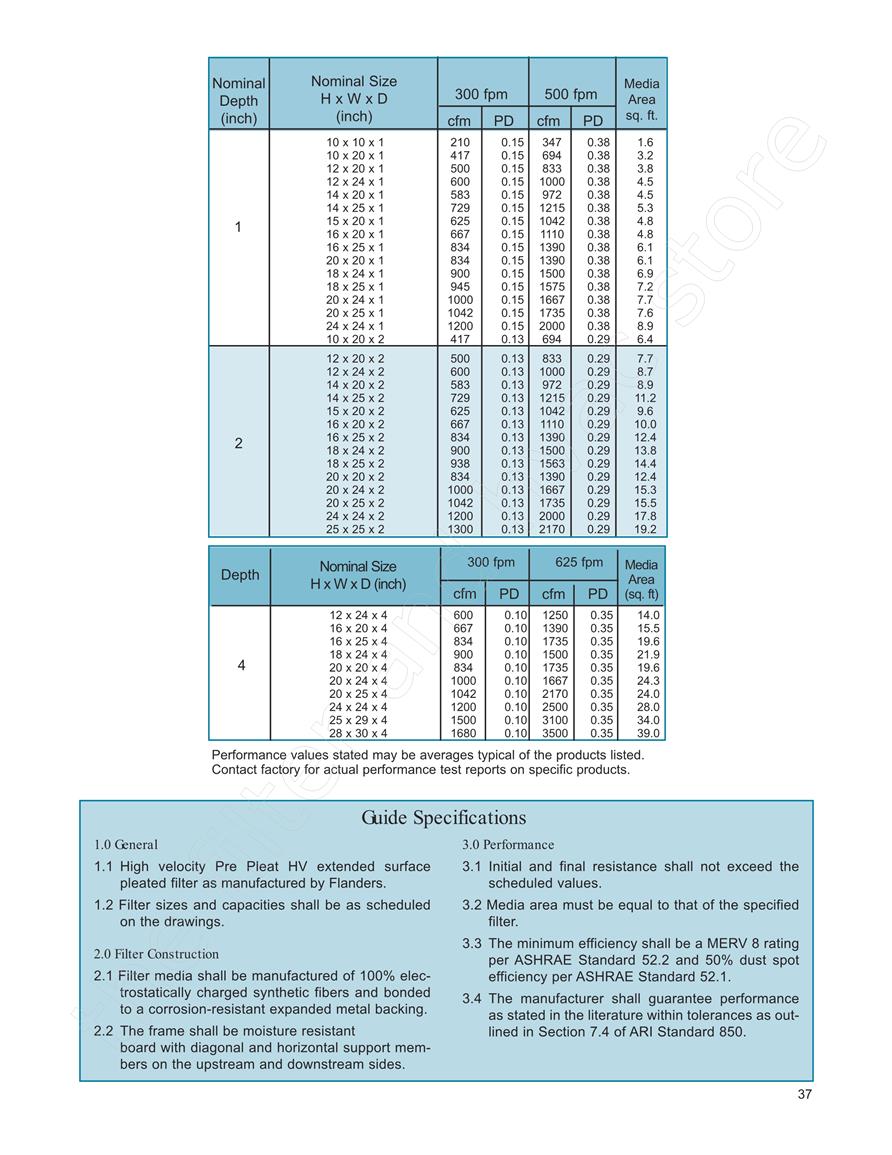 | Nominal Depth (inch) | Nominal Size H x W x D (inch) | 300 fpm cfm | 300 fpm PD | 500 fpm cfm | 500 fpm PD | Media Area sq. ft. |
|---|---|---|---|---|---|---|
| 1 | 10 x 10 x 1 | 210 | 0.15 | 347 | 0.38 | 1.6 |
| | 10 x 20 x 1 | 417 | 0.15 | 694 | 0.38 | 3.2 |
| | 12 x 20 x 1 | 500 | 0.15 | 833 | 0.38 | 3.8 |
| | 12 x 24 x 1 | 600 | 0.15 | 1000 | 0.38 | 4.5 |
| | 14 x 20 x 1 | 583 | 0.15 | 972 | 0.38 | 4.5 |
| | 14 x 25 x 1 | 729 | 0.15 | 1215 | 0.38 | 5.3 |
| | 15 x 20 x 1 | 625 | 0.15 | 1042 | 0.38 | 4.8 |
| | 16 x 20 x 1 | 667 | 0.15 | 1110 | 0.38 | 4.8 |
| | 16 x 25 x 1 | 834 | 0.15 | 1390 | 0.38 | 6.1 |
| | 20 x 20 x 1 | 834 | 0.15 | 1390 | 0.38 | 6.1 |
| | 18 x 24 x 1 | 900 | 0.15 | 1500 | 0.38 | 6.9 |
| | 18 x 25 x 1 | 945 | 0.15 | 1575 | 0.38 | 7.2 |
| | 20 x 24 x 1 | 1000 | 0.15 | 1667 | 0.38 | 7.7 |
| | 20 x 25 x 1 | 1042 | 0.15 | 1735 | 0.38 | 7.6 |
| | 24 x 24 x 1 | 1200 | 0.15 | 2000 | 0.38 | 8.9 |
| | 10 x 20 x 2 | 417 | 0.13 | 694 | 0.29 | 6.4 |
| 2 | 12 x 20 x 2 | 500 | 0.13 | 833 | 0.29 | 7.7 |
| | 12 x 24 x 2 | 600 | 0.13 | 1000 | 0.29 | 8.7 |
| | 14 x 20 x 2 | 583 | 0.13 | 972 | 0.29 | 8.9 |
| | 14 x 25 x 2 | 729 | 0.13 | 1215 | 0.29 | 11.2 |
| | 15 x 20 x 2 | 625 | 0.13 | 1042 | 0.29 | 9.6 |
| | 16 x 20 x 2 | 667 | 0.13 | 1110 | 0.29 | 10.0 |
| | 16 x 25 x 2 | 834 | 0.13 | 1390 | 0.29 | 12.4 |
| | 18 x 24 x 2 | 900 | 0.13 | 1500 | 0.29 | 13.8 |
| | 18 x 25 x 2 | 938 | 0.13 | 1563 | 0.29 | 14.4 |
| | 20 x 20 x 2 | 834 | 0.13 | 1390 | 0.29 | 12.4 |
| | 20 x 24 x 2 | 1000 | 0.13 | 1667 | 0.29 | 15.3 |
| | 20 x 25 x 2 | 1042 | 0.13 | 1735 | 0.29 | 15.5 |
| | 24 x 24 x 2 | 1200 | 0.13 | 2000 | 0.29 | 17.8 |
| | 25 x 25 x 2 | 1300 | 0.13 | 2170 | 0.29 | 19.2 |

| Depth | Nominal Size H x W x D (inch) | 300 fpm cfm | 300 fpm PD | 625 fpm cfm | 625 fpm PD | Media Area (sq. ft) |
|---|---|---|---|---|---|---|
| 4 | 12 x 24 x 4 | 600 | 0.10 | 1250 | 0.35 | 14.0 |
| | 16 x 20 x 4 | 667 | 0.10 | 1390 | 0.35 | 15.5 |
| | 16 x 25 x 4 | 834 | 0.10 | 1735 | 0.35 | 19.6 |
| | 18 x 24 x 4 | 900 | 0.10 | 1500 | 0.35 | 21.9 |
| | 20 x 20 x 4 | 834 | 0.10 | 1735 | 0.35 | 19.6 |
| | 20 x 24 x 4 | 1000 | 0.10 | 1667 | 0.35 | 24.3 |
| | 20 x 25 x 4 | 1042 | 0.10 | 2170 | 0.35 | 24.0 |
| | 24 x 24 x 4 | 1200 | 0.10 | 2500 | 0.35 | 28.0 |
| | 25 x 29 x 4 | 1500 | 0.10 | 3100 | 0.35 | 34.0 |
| | 28 x 30 x 4 | 1680 | 0.10 | 3500 | 0.35 | 39.0 |

Performance values stated may be averages typical of the products listed. Contact factory for actual performance test reports on specific products.

Guide Specifications

1.0 General

1.1 High velocity Pre Pleat HV extended surface pleated filter as manufactured by Flanders.

1.2 Filter sizes and capacities shall be as scheduled on the drawings.

2.0 Filter Construction

2.1 Filter media shall be manufactured of 100% electrostatically charged synthetic fibers and bonded to a corrosion-resistant expanded metal backing.

2.2 The frame shall be moisture resistant board with diagonal and horizontal support members on the upstream and downstream sides.

3.0 Performance

3.1 Initial and final resistance shall not exceed the scheduled values.

3.2 Media area must be equal to that of the specified filter.

3.3 The minimum efficiency shall be a MERV 8 rating per ASHRAE Standard 52.2 and 50% dust spot efficiency per ASHRAE Standard 52.1.

3.4 The manufacturer shall guarantee performance as stated in the literature within tolerances as outlined in Section 7.4 of ARI Standard 850.

37